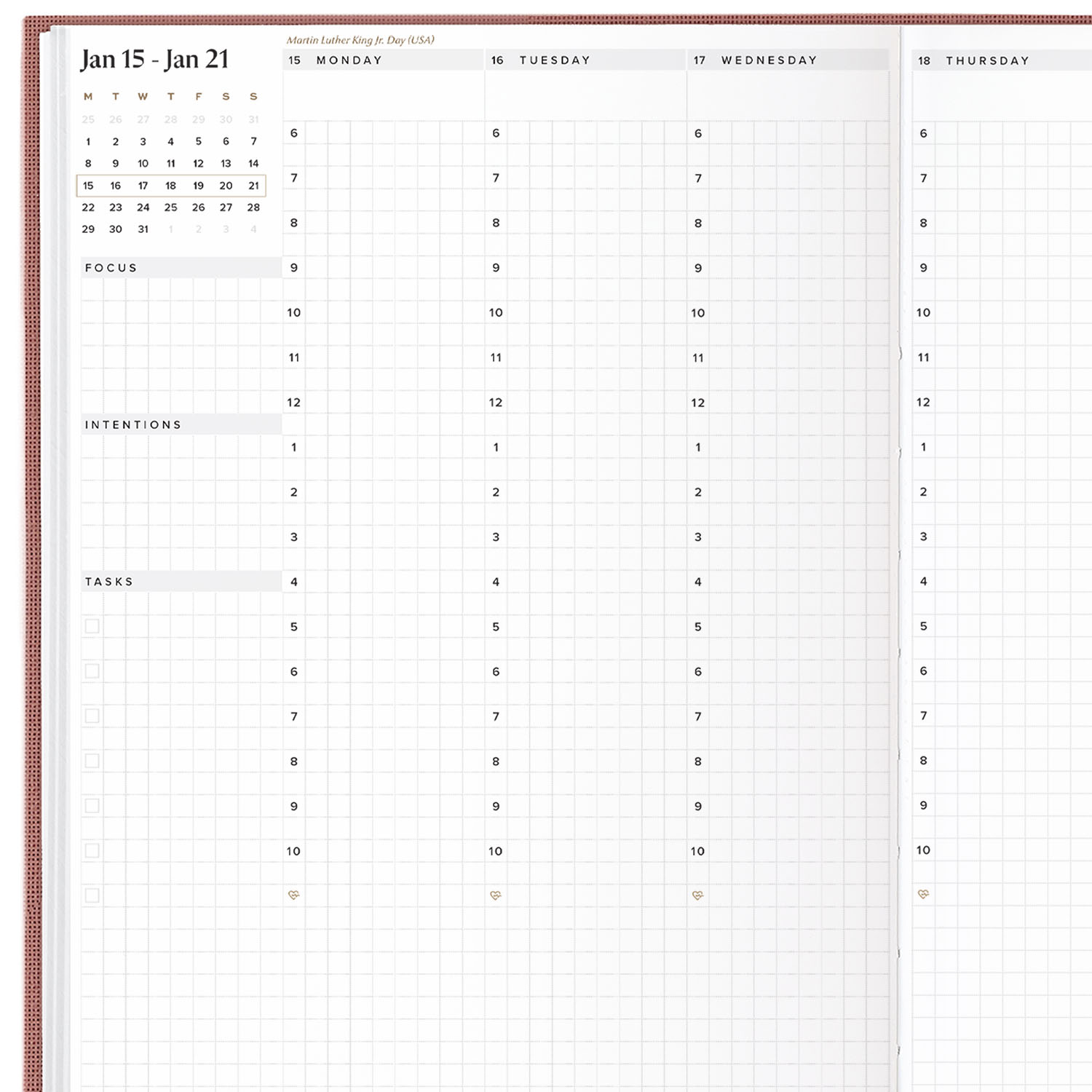 Jan 15 - Jan 21

| M | T | W | T | F | S | S |
|---|---|---|---|---|---|---|
| 25 | 26 | 27 | 28 | 29 | 30 | 31 |
| 1 | 2 | 3 | 4 | 5 | 6 | 7 |
| 8 | 9 | 10 | 11 | 12 | 13 | 14 |
| 15 | 16 | 17 | 18 | 19 | 20 | 21 |
| 22 | 23 | 24 | 25 | 26 | 27 | 28 |
| 29 | 30 | 31 | 1 | 2 | 3 | 4 |

FOCUS

INTENTIONS

TASKS

Martin Luther King Jr. Day (USA)
15 MONDAY
6
7
8
9
10
11
12
1
2
3
4
5
6
7
8
9
10

16 TUESDAY
6
7
8
9
10
11
12
1
2
3
4
5
6
7
8
9
10

17 WEDNESDAY
6
7
8
9
10
11
12
1
2
3
4
5
6
7
8
9
10

18 THURSDAY
6
7
8
9
10
11
12
1
2
3
4
5
6
7
8
9
10